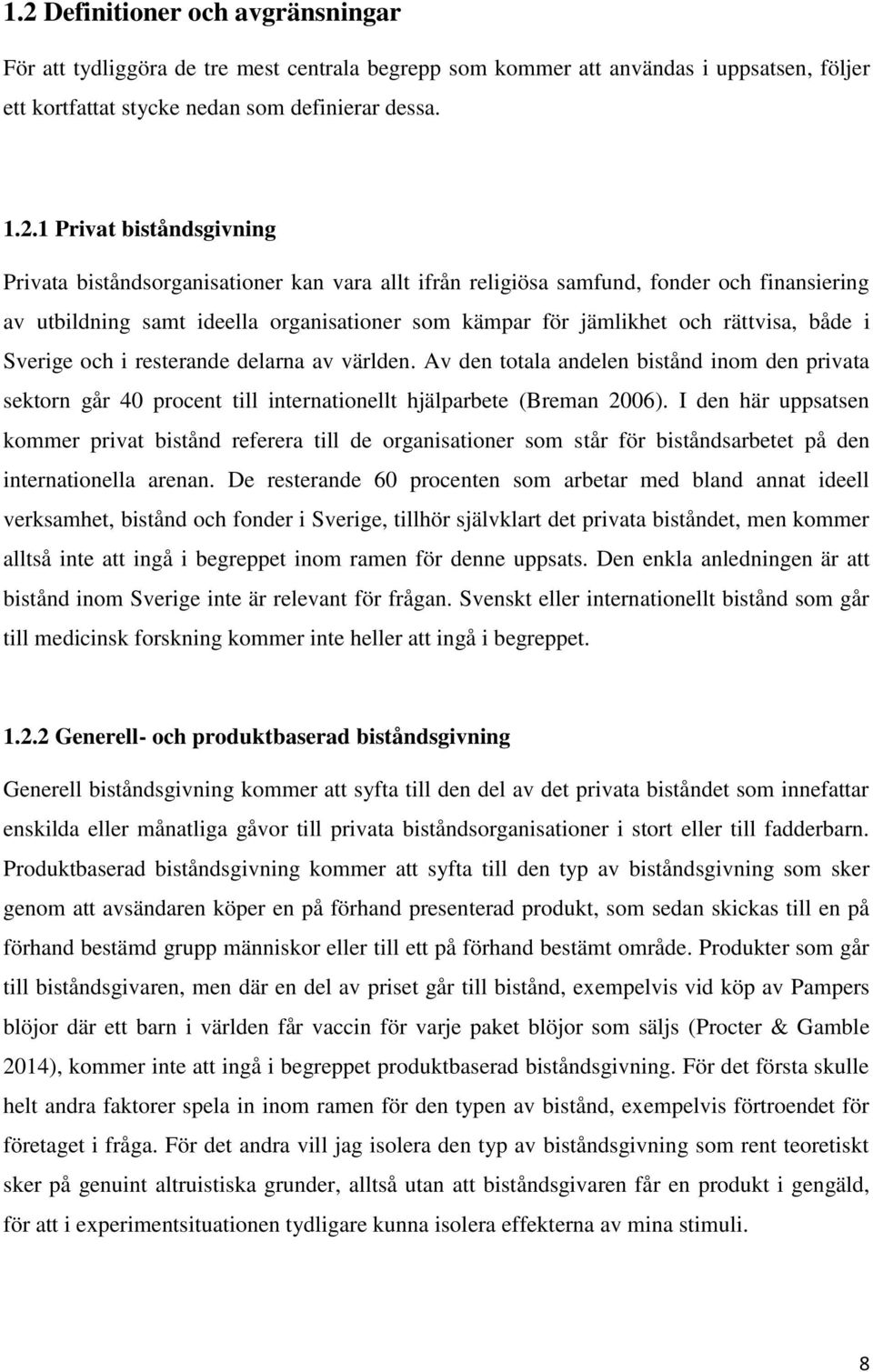 1.2 Definitioner och avgränsningar

För att tydliggöra de tre mest centrala begrepp som kommer att användas i uppsatsen, följer ett kortfattat stycke nedan som definierar dessa.

1.2.1 Privat biståndsgivning

Privata biståndsorganisationer kan vara allt ifrån religiösa samfund, fonder och finansiering av utbildning samt ideella organisationer som kämpar för jämlikhet och rättvisa, både i Sverige och i resterande delarna av världen. Av den totala andelen bistånd inom den privata sektorn går 40 procent till internationellt hjälparbete (Breman 2006). I den här uppsatsen kommer privat bistånd referera till de organisationer som står för biståndsarbetet på den internationella arenan. De resterande 60 procenten som arbetar med bland annat ideell verksamhet, bistånd och fonder i Sverige, tillhör självklart det privata biståndet, men kommer alltså inte att ingå i begreppet inom ramen för denne uppsats. Den enkla anledningen är att bistånd inom Sverige inte är relevant för frågan. Svenskt eller internationellt bistånd som går till medicinsk forskning kommer inte heller att ingå i begreppet.

1.2.2 Generell- och produktbaserad biståndsgivning

Generell biståndsgivning kommer att syfta till den del av det privata biståndet som innefattar enskilda eller månatliga gåvor till privata biståndsorganisationer i stort eller till fadderbarn. Produktbaserad biståndsgivning kommer att syfta till den typ av biståndsgivning som sker genom att avsändaren köper en på förhand presenterad produkt, som sedan skickas till en på förhand bestämd grupp människor eller till ett på förhand bestämt område. Produkter som går till biståndsgivaren, men där en del av priset går till bistånd, exempelvis vid köp av Pampers blöjor där ett barn i världen får vaccin för varje paket blöjor som säljs (Procter & Gamble 2014), kommer inte att ingå i begreppet produktbaserad biståndsgivning. För det första skulle helt andra faktorer spela in inom ramen för den typen av bistånd, exempelvis förtroendet för företaget i fråga. För det andra vill jag isolera den typ av biståndsgivning som rent teoretiskt sker på genuint altruistiska grunder, alltså utan att biståndsgivaren får en produkt i gengäld, för att i experimentsituationen tydligare kunna isolera effekterna av mina stimuli.

8